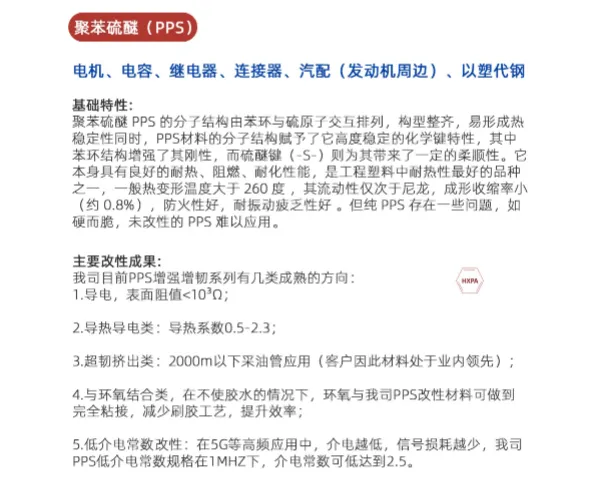 聚苯硫醚（PPS）

电机、电容、继电器、连接器、汽配（发动机周边）、以塑代钢

基础特性:
聚苯硫醚PPS的分子结构由苯环与硫原子交互排列，构型整齐，易形成热稳定性同时，PPS材料的分子结构赋予了它高度稳定的化学键特性，其中苯环结构增强了其刚性，而硫醚键（-S-）则为其带来了一定的柔顺性。它本身具有良好的耐热、阻燃、耐化性能，是工程塑料中耐热性最好的品种之一，一般热变形温度大于260度，其流动性仅次于尼龙，成形收缩率小（约0.8%），防火性好，耐振动疲乏性好。但纯PPS存在一些问题，如硬而脆，未改性的PPS难以应用。

主要改性成果:
我司目前PPS增强增韧系列有几类成熟的方向：
1.导电，表面阻值<$10^3$Ω;

2.导热导电类：导热系数0.5-2.3;

3.超韧挤出类：2000m以下采油管应用（客户因此材料处于业内领先）;

4.与环氧结合类，在不使胶水的情况下，环氧与我司PPS改性材料可做到完全粘接，减少刷胶工艺，提升效率;

5.低介电常数改性：在5G等高频应用中，介电越低，信号损耗越少，我司PPS低介电常数规格在1MHZ下，介电常数可低达到2.5。

HXPA